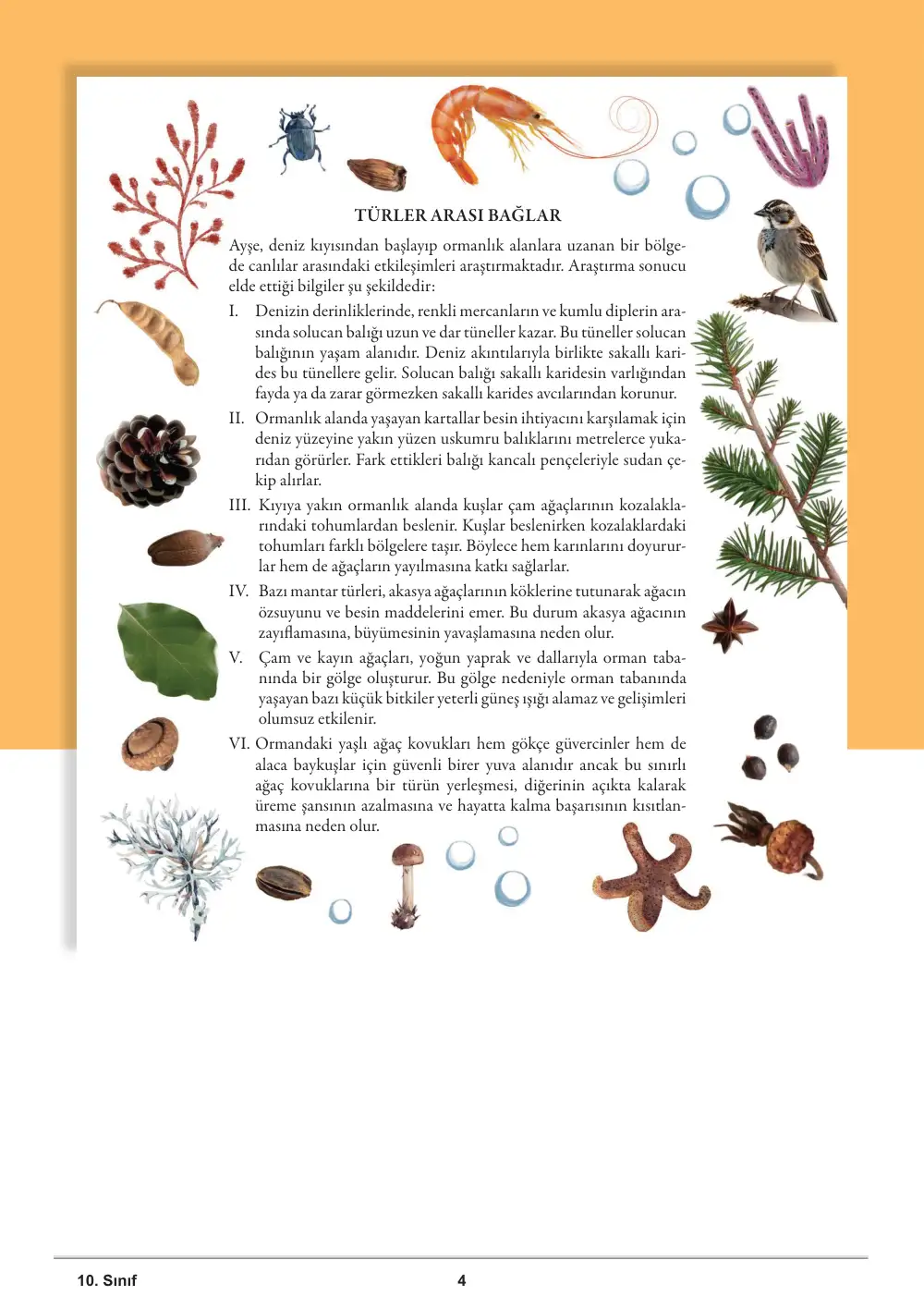 TÜRLER ARASI BAĞLAR

Ayşe, deniz kıyısından başlayıp ormanlık alanlara uzanan bir bölgede canlılar arasındaki etkileşimleri araştırmaktadır. Araştırma sonucu elde ettiği bilgiler şu şekildedir:

I. Denizin derinliklerinde, renkli mercanların ve kumlu diplerin arasında solucan balığı uzun ve dar tüneller kazar. Bu tüneller solucan balığının yaşam alanıdır. Deniz akıntılarıyla birlikte sakallı karides bu tünellere gelir. Solucan balığı sakallı karidesin varlığından fayda ya da zarar görmezken sakallı karides avcılarından korunur.

II. Ormanlık alanda yaşayan kartallar besin ihtiyacını karşılamak için deniz yüzeyine yakın yüzen uskumru balıklarını metrelerce yukarıdan görürler. Fark ettikleri balığı kancalı pençeleriyle sudan çekip alırlar.

III. Kıyıya yakın ormanlık alanda kuşlar çam ağaçlarının kozalaklarındaki tohumlardan beslenir. Kuşlar beslenirken kozalaklardaki tohumları farklı bölgelere taşır. Böylece hem karınlarını doyururlar hem de ağaçların yayılmasına katkı sağlarlar.

IV. Bazı mantar türleri, akasya ağaçlarının köklerine tutunarak ağacın özsuyunu ve besin maddelerini emer. Bu durum akasya ağacının zayıflamasına, büyümesinin yavaşlamasına neden olur.

V. Çam ve kayın ağaçları, yoğun yaprak ve dallarıyla orman tabanında bir gölge oluşturur. Bu gölge nedeniyle orman tabanında yaşayan bazı küçük bitkiler yeterli güneş ışığı alamaz ve gelişimleri olumsuz etkilenir.

VI. Ormandaki yaşlı ağaç kovukları hem gökçe güvercinler hem de alaca baykuşlar için güvenli birer yuva alanıdır ancak bu sınırlı ağaç kovuklarına bir türün yerleşmesi, diğerinin açıkta kalarak üreme şansının azalmasına ve hayatta kalma başarısının kısıtlanmasına neden olur.

10. Sınıf
4